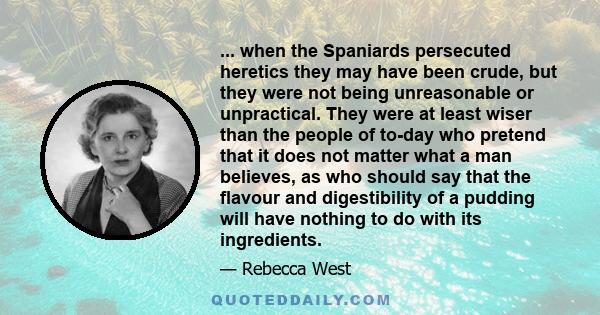 ... when the Spaniards persecuted heretics they may have been crude, but they were not being unreasonable or unpractical. They were at least wiser than the people of to-day who pretend that it does not matter what a man believes, as who should say that the flavour and digestibility of a pudding will have nothing to do with its ingredients.

— Rebecca West

QUOTEDDAILY.COM